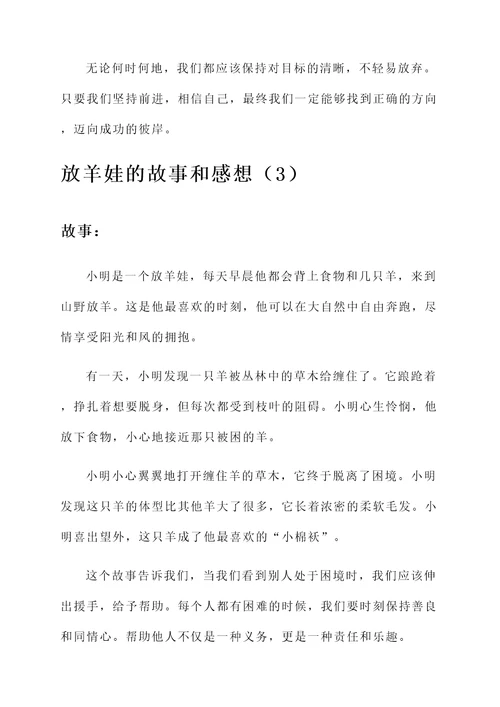 无论何时何地，我们都应该保持对目标的清晰，不轻易放弃。只要我们坚持前进，相信自己，最终我们一定能够找到正确的方向，迈向成功的彼岸。

放羊娃的故事和感想（3）

故事：

小明是一个放羊娃，每天早晨他都会背上食物和几只羊，来到山野放羊。这是他最喜欢的时刻，他可以在大自然中自由奔跑，尽情享受阳光和风的拥抱。

有一天，小明发现一只羊被丛林中的草木给缠住了。它踉跄着，挣扎着想要脱身，但每次都受到枝叶的阻碍。小明心生怜悯，他放下食物，小心地接近那只被困的羊。

小明小心翼翼地打开缠住羊的草木，它终于脱离了困境。小明发现这只羊的体型比其他羊大了很多，它长着浓密的柔软毛发。小明喜出望外，这只羊成了他最喜欢的“小棉袄”。

这个故事告诉我们，当我们看到别人处于困境时，我们应该伸出援手，给予帮助。每个人都有困难的时候，我们要时刻保持善良和同情心。帮助他人不仅是一种义务，更是一种责任和乐趣。